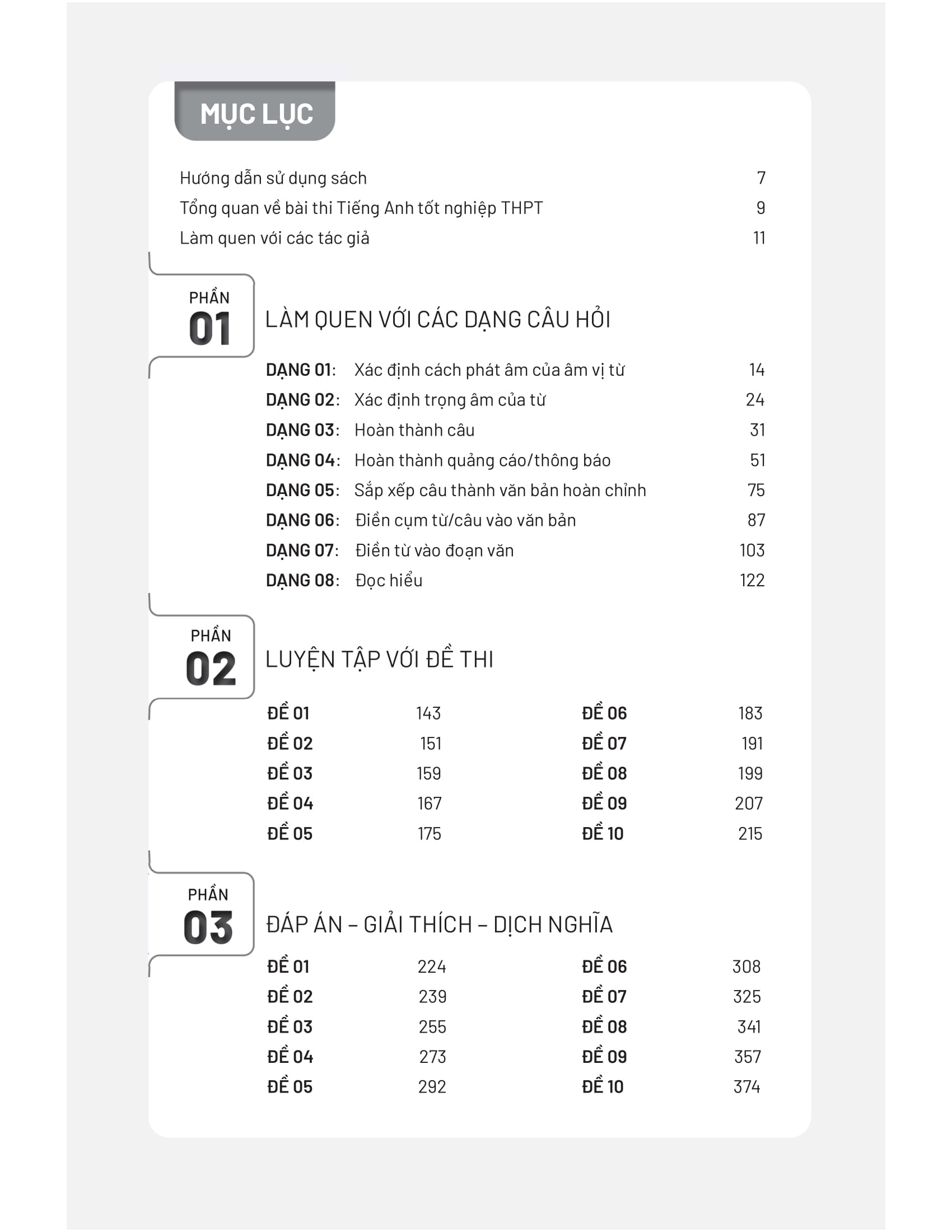 MỤC LỤC

Hướng dẫn sử dụng sách 7
Tổng quan về bài thi Tiếng Anh tốt nghiệp THPT 9
Làm quen với các tác giả 11

PHẦN 01

LÀM QUEN VỚI CÁC DẠNG CÂU HỎI

DẠNG 01: Xác định cách phát âm của âm vị từ 14
DẠNG 02: Xác định trọng âm của từ 24
DẠNG 03: Hoàn thành câu 31
DẠNG 04: Hoàn thành quảng cáo/thông báo 51
DẠNG 05: Sắp xếp câu thành văn bản hoàn chỉnh 75
DẠNG 06: Điền cụm từ/câu vào văn bản 87
DẠNG 07: Điền từ vào đoạn văn 103
DẠNG 08: Đọc hiểu 122

PHẦN 02

LUYỆN TẬP VỚI ĐỀ THI

ĐỀ 01 143
ĐỀ 02 151
ĐỀ 03 159
ĐỀ 04 167
ĐỀ 05 175

ĐỀ 06 183
ĐỀ 07 191
ĐỀ 08 199
ĐỀ 09 207
ĐỀ 10 215

PHẦN 03

ĐÁP ÁN – GIẢI THÍCH – DỊCH NGHĨA

ĐỀ 01 224
ĐỀ 02 239
ĐỀ 03 255
ĐỀ 04 273
ĐỀ 05 292

ĐỀ 06 308
ĐỀ 07 325
ĐỀ 08 341
ĐỀ 09 357
ĐỀ 10 374